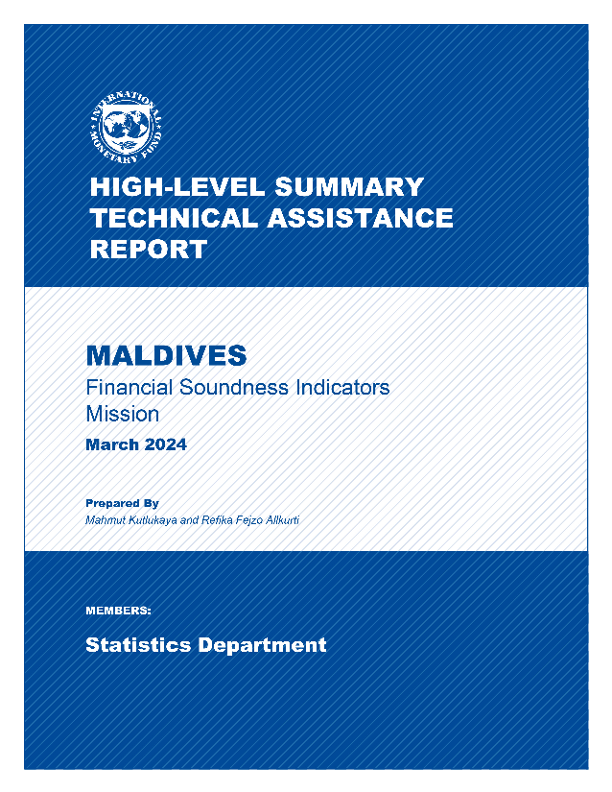 INTERNATIONAL MONETARY FUND

HIGH-LEVEL SUMMARY TECHNICAL ASSISTANCE REPORT

MALDIVES

Financial Soundness Indicators Mission

March 2024

Prepared By

Mahmut Kutlukaya and Refika Fejzo Allkurti

MEMBERS:

Statistics Department